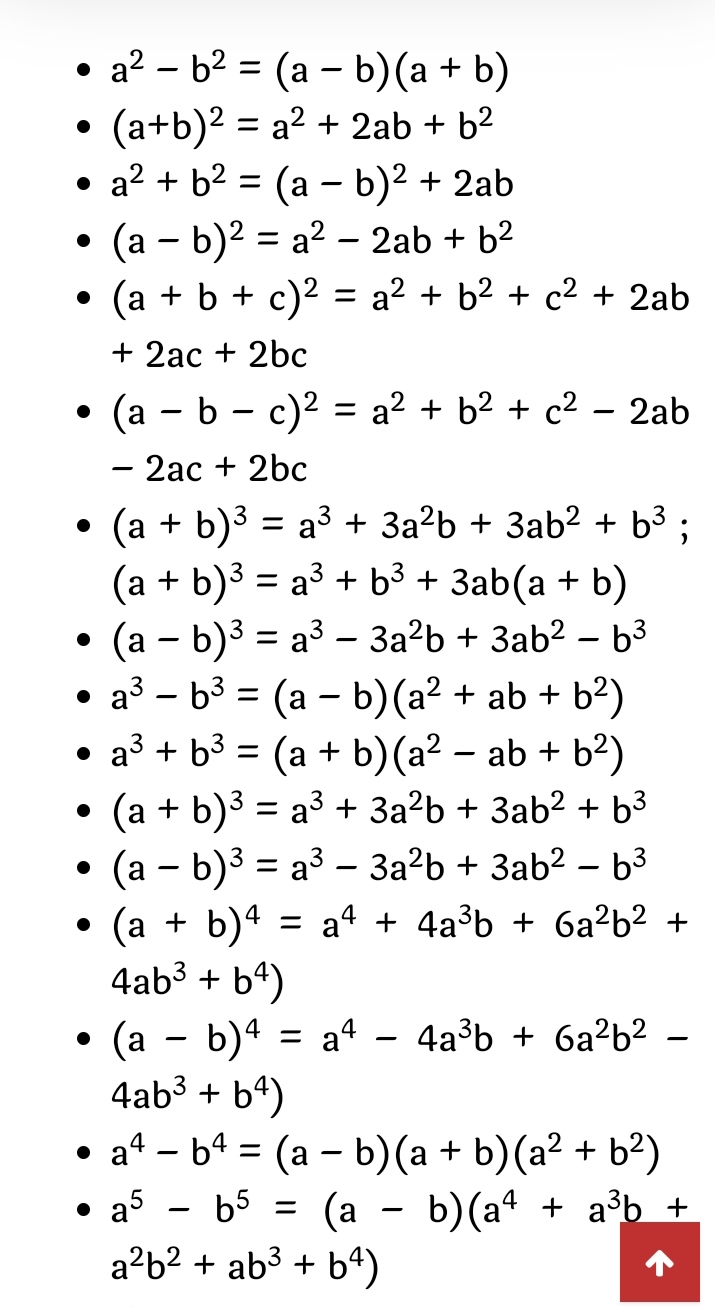 - $a^2 - b^2 = (a - b)(a + b)$
- $(a+b)^2 = a^2 + 2ab + b^2$
- $a^2 + b^2 = (a - b)^2 + 2ab$
- $(a - b)^2 = a^2 - 2ab + b^2$
- $(a + b + c)^2 = a^2 + b^2 + c^2 + 2ab + 2ac + 2bc$
- $(a - b - c)^2 = a^2 + b^2 + c^2 - 2ab - 2ac + 2bc$
- $(a + b)^3 = a^3 + 3a^2b + 3ab^2 + b^3$ ; $(a + b)^3 = a^3 + b^3 + 3ab(a + b)$
- $(a - b)^3 = a^3 - 3a^2b + 3ab^2 - b^3$
- $a^3 - b^3 = (a - b)(a^2 + ab + b^2)$
- $a^3 + b^3 = (a + b)(a^2 - ab + b^2)$
- $(a + b)^3 = a^3 + 3a^2b + 3ab^2 + b^3$
- $(a - b)^3 = a^3 - 3a^2b + 3ab^2 - b^3$
- $(a + b)^4 = a^4 + 4a^3b + 6a^2b^2 + 4ab^3 + b^4)$
- $(a - b)^4 = a^4 - 4a^3b + 6a^2b^2 - 4ab^3 + b^4)$
- $a^4 - b^4 = (a - b)(a + b)(a^2 + b^2)$
- $a^5 - b^5 = (a - b)(a^4 + a^3b + a^2b^2 + ab^3 + b^4)$